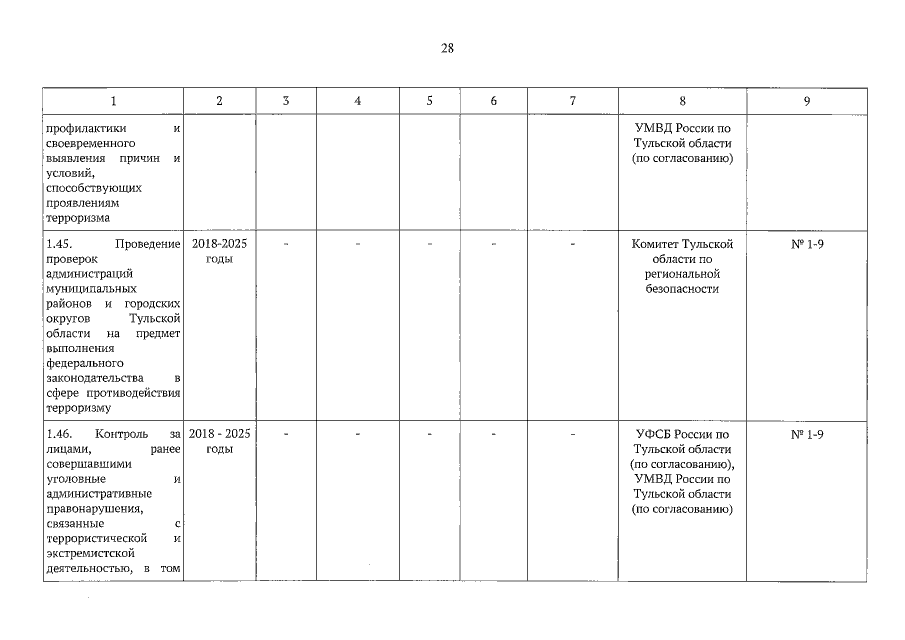 28

| 1 | 2 | 3 | 4 | 5 | 6 | 7 | 8 | 9 |
|---|---|---|---|---|---|---|---|---|
| профилактики и своевременного выявления причин и условий, способствующих проявлениям терроризма | | | | | | | УМВД России по Тульской области (по согласованию) | |
| 1.45. Проведение проверок администраций муниципальных районов и городских округов Тульской области на предмет выполнения федерального законодательства в сфере противодействия терроризму | 2018-2025 годы | - | - | - | - | - | Комитет Тульской области по региональной безопасности | № 1-9 |
| 1.46. Контроль за лицами, ранее совершавшими уголовные и административные правонарушения, связанные с террористической и экстремистской деятельностью, в том | 2018 - 2025 годы | - | - | - | - | - | УФСБ России по Тульской области (по согласованию), УМВД России по Тульской области (по согласованию) | № 1-9 |